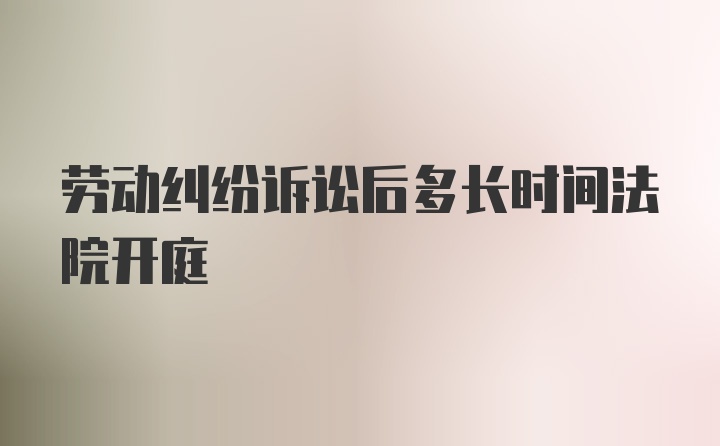 劳动纠纷诉讼后多长时间法院开庭